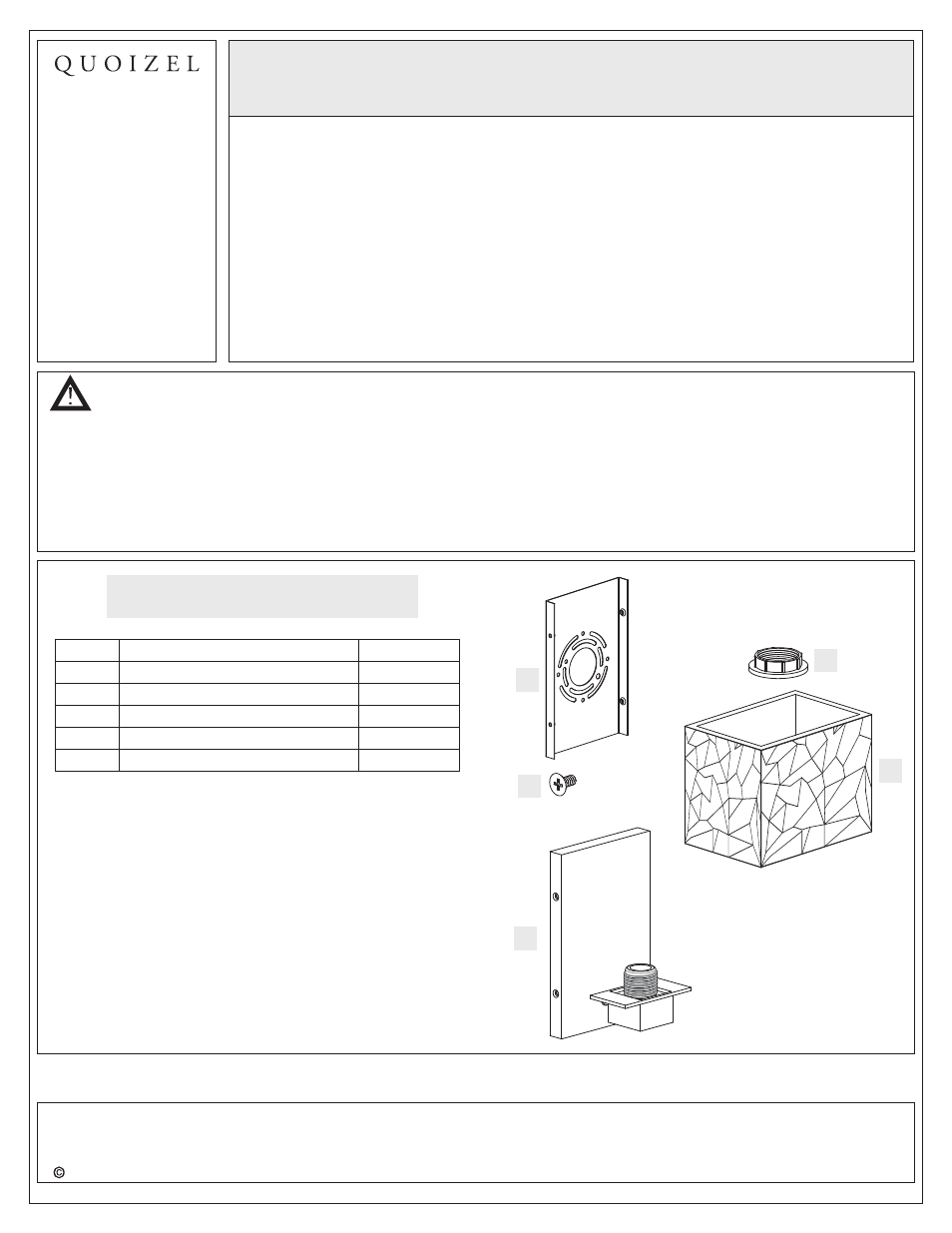 QUOIZEL

©